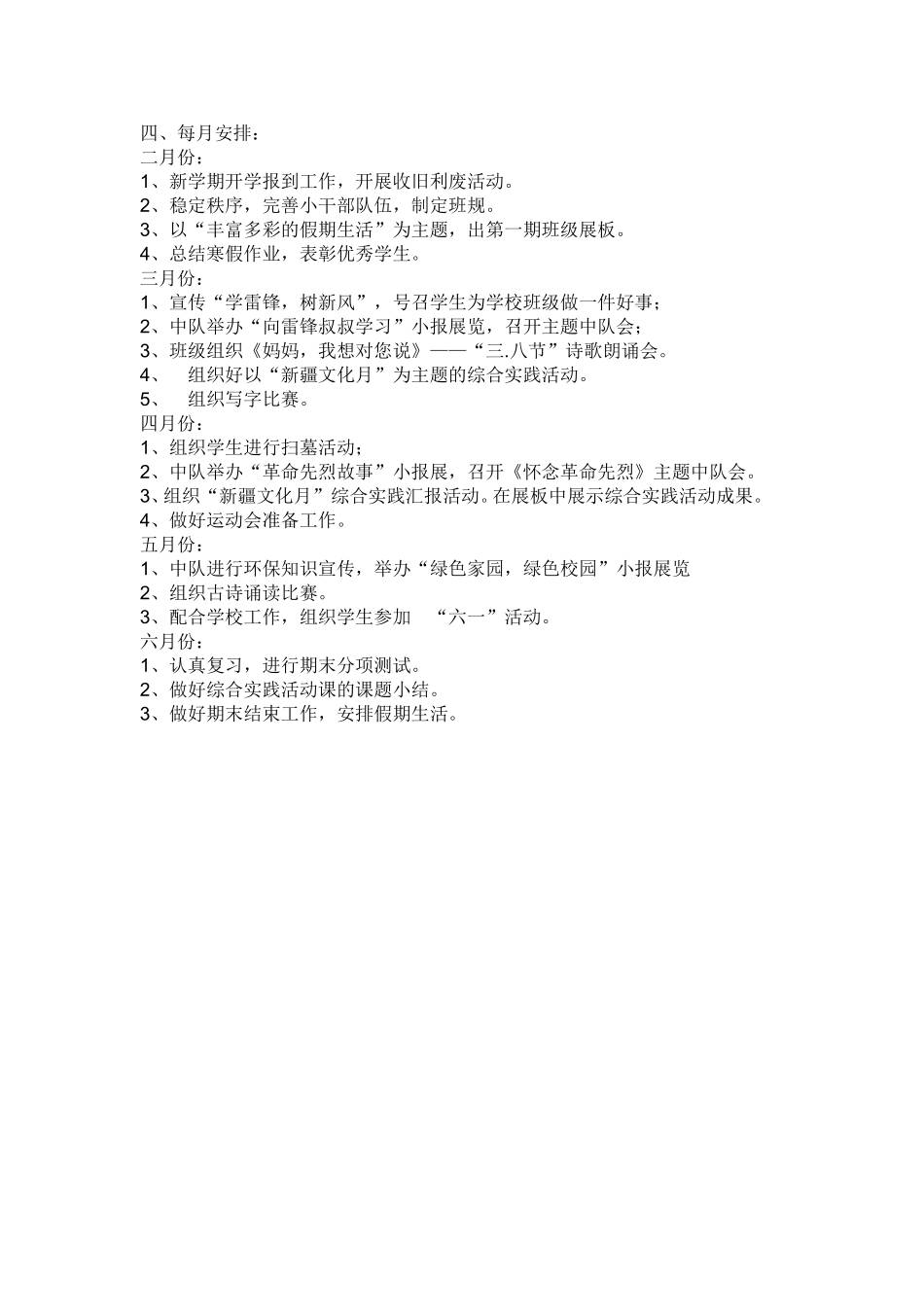 四、每月安排：
二月份：
1、新学期开学报到工作，开展收旧利废活动。
2、稳定秩序，完善小干部队伍，制定班规。
3、以“丰富多彩的假期生活”为主题，出第一期班级展板。
4、总结寒假作业，表彰优秀学生。
三月份：
1、宣传“学雷锋，树新风”，号召学生为学校班级做一件好事；
2、中队举办“向雷锋叔叔学习”小报展览，召开主题中队会；
3、班级组织《妈妈，我想对您说》——“三.八节”诗歌朗诵会。
4、 组织好以“新疆文化月”为主题的综合实践活动。
5、 组织写字比赛。
四月份：
1、组织学生进行扫墓活动；
2、中队举办“革命先烈故事”小报展，召开《怀念革命先烈》主题中队会。
3、组织“新疆文化月”综合实践汇报活动。在展板中展示综合实践活动成果。
4、做好运动会准备工作。
五月份：
1、中队进行环保知识宣传，举办“绿色家园，绿色校园”小报展览
2、组织古诗诵读比赛。
3、配合学校工作，组织学生参加 “六一”活动。
六月份：
1、认真复习，进行期末分项测试。
2、做好综合实践活动课的课题小结。
3、做好期末结束工作，安排假期生活。